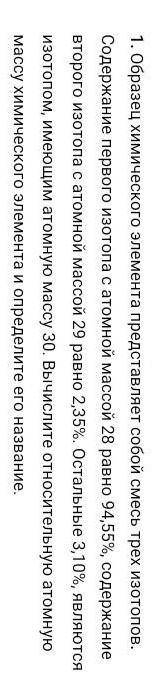 1. Образец химического элемента представляет собой смесь трех изотопов. Содержание первого изотопа с атомной массой 28 равно 94,55%, содержание второго изотопа с атомной массой 29 равно 2,35%. Остальные 3,10%, являются изотопом, имеющим атомную массу 30. Вычислите относительную атомную массу химического элемента и определите его название.